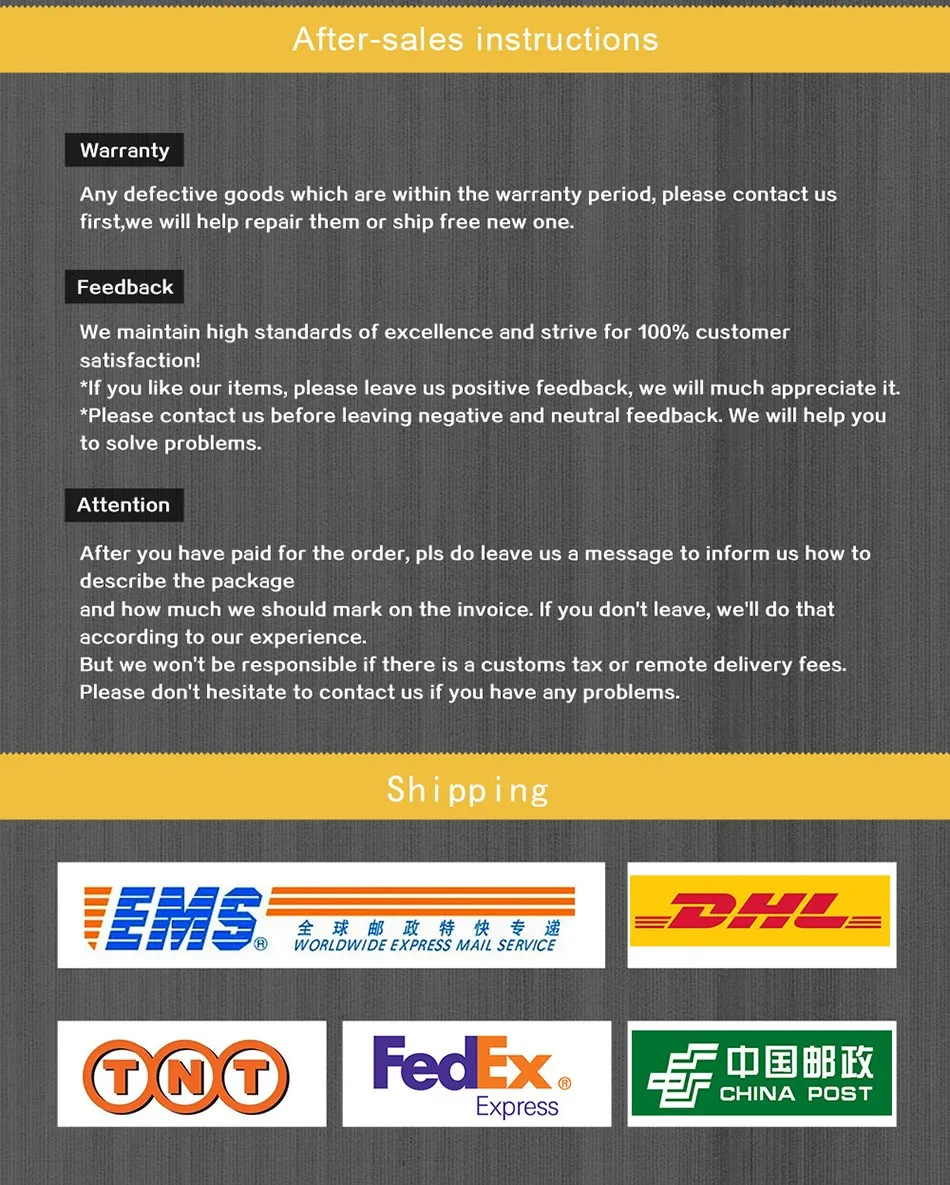 After-sales instructions

Warranty

Any defective goods which are within the warranty period, please contact us first,we will help repair them or ship free new one.

Feedback

We maintain high standards of excellence and strive for 100% customer satisfaction!
*If you like our items, please leave us positive feedback, we will much appreciate it.
*Please contact us before leaving negative and neutral feedback. We will help you to solve problems.

Attention

After you have paid for the order, pls do leave us a message to inform us how to describe the package
and how much we should mark on the invoice. If you don't leave, we'll do that according to our experience.
But we won't be responsible if there is a customs tax or remote delivery fees.
Please don't hesitate to contact us if you have any problems.

Shipping

EMS® 全球邮政特快专递 WORLDWIDE EXPRESS MAIL SERVICE

DHL

TNT

FedEx® Express

中国邮政 CHINA POST